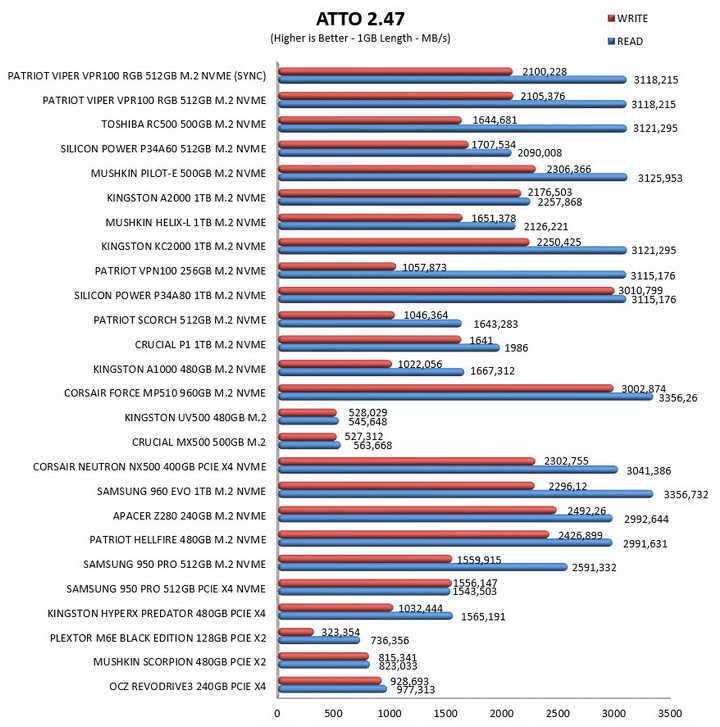 ATTO 2.47
(Higher is Better - 1GB Length - MB/s)

WRITE
READ

PATRIOT VIPER VPR100 RGB 512GB M.2 NVME (SYNC) 2100,228 3118,215
PATRIOT VIPER VPR100 RGB 512GB M.2 NVME 2105,376 3118,215
TOSHIBA RC500 500GB M.2 NVME 1644,681 3121,295
SILICON POWER P34A60 512GB M.2 NVME 1707,534 2090,008
MUSHKIN PILOT-E 500GB M.2 NVME 2306,366 3125,953
KINGSTON A2000 1TB M.2 NVME 2176,503 2257,868
MUSHKIN HELIX-L 1TB M.2 NVME 1651,378 2126,221
KINGSTON KC2000 1TB M.2 NVME 2250,425 3121,295
PATRIOT VPN100 256GB M.2 NVME 1057,873 3115,176
SILICON POWER P34A80 1TB M.2 NVME 3010,799 3115,176
PATRIOT SCORCH 512GB M.2 NVME 1046,364 1643,283
CRUCIAL P1 1TB M.2 NVME 1641 1986
KINGSTON A1000 480GB M.2 NVME 1022,056 1667,312
CORSAIR FORCE MP510 960GB M.2 NVME 3002,874 3356,26
KINGSTON UV500 480GB M.2 528,029 545,648
CRUCIAL MX500 500GB M.2 527,312 563,668
CORSAIR NEUTRON NX500 400GB PCIE X4 NVME 2302,755 3041,386
SAMSUNG 960 EVO 1TB M.2 NVME 2296,12 3356,732
APACER Z280 240GB M.2 NVME 2492,26 2992,644
PATRIOT HELLFIRE 480GB M.2 NVME 2426,899 2991,631
SAMSUNG 950 PRO 512GB M.2 NVME 1559,915 2591,332
SAMSUNG 950 PRO 512GB PCIE X4 NVME 1556,147 1543,503
KINGSTON HYPERX PREDATOR 480GB PCIE X4 1032,444 1565,191
PLEXTOR M6E BLACK EDITION 128GB PCIE X2 323,354 736,356
MUSHKIN SCORPION 480GB PCIE X2 815,341 823,033
OCZ REVODRIVE3 240GB PCIE X4 928,693 977,313

0 500 1000 1500 2000 2500 3000 3500